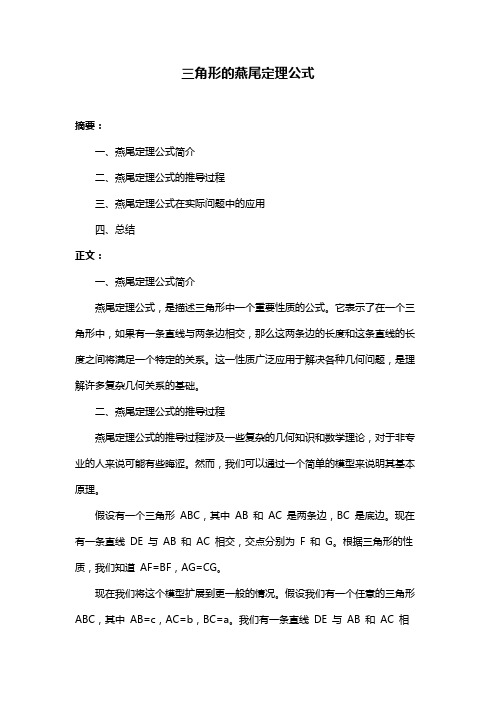 三角形的燕尾定理公式

摘要：

一、燕尾定理公式简介

二、燕尾定理公式的推导过程

三、燕尾定理公式在实际问题中的应用

四、总结

正文：

一、燕尾定理公式简介

燕尾定理公式，是描述三角形中一个重要性质的公式。它表示了在一个三角形中，如果有一条直线与两条边相交，那么这两条边的长度和这条直线的长度之间将满足一个特定的关系。这一性质广泛应用于解决各种几何问题，是理解许多复杂几何关系的基础。

二、燕尾定理公式的推导过程

燕尾定理公式的推导过程涉及一些复杂的几何知识和数学理论，对于非专业的人来说可能有些晦涩。然而，我们可以通过一个简单的模型来说明其基本原理。

假设有一个三角形 ABC，其中 AB 和 AC 是两条边，BC 是底边。现在有一条直线 DE 与 AB 和 AC 相交，交点分别为 F 和 G。根据三角形的性质，我们知道 AF=BF，AG=CG。

现在我们将这个模型扩展到更一般的情况。假设我们有一个任意的三角形 ABC，其中 AB=c，AC=b，BC=a。我们有一条直线 DE 与 AB 和 AC 相